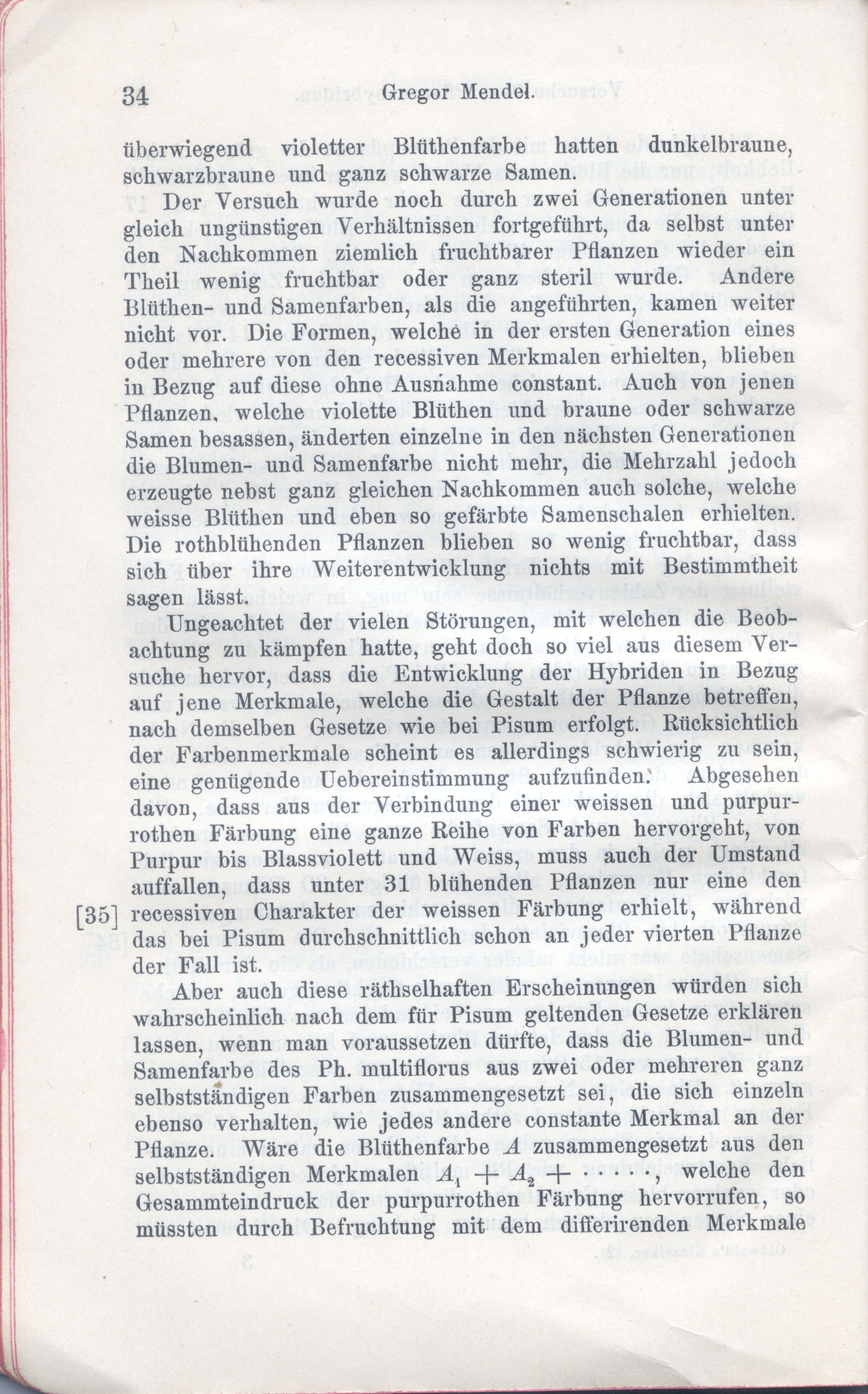 34 Gregor Mendel.

überwiegend violetter Blüthenfarbe hatten dunkelbraune, schwarzbraune und ganz schwarze Samen.

Der Versuch wurde noch durch zwei Generationen unter gleich ungünstigen Verhältnissen fortgeführt, da selbst unter den Nachkommen ziemlich fruchtbarer Pflanzen wieder ein Theil wenig fruchtbar oder ganz steril wurde. Andere Blüthen- und Samenfarben, als die angeführten, kamen weiter nicht vor. Die Formen, welche in der ersten Generation eines oder mehrere von den recessiven Merkmalen erhielten, blieben in Bezug auf diese ohne Ausnahme constant. Auch von jenen Pflanzen, welche violette Blüthen und braune oder schwarze Samen besassen, änderten einzelne in den nächsten Generationen die Blumen- und Samenfarbe nicht mehr, die Mehrzahl jedoch erzeugte nebst ganz gleichen Nachkommen auch solche, welche weisse Blüthen und eben so gefärbte Samenschalen erhielten. Die rothblühenden Pflanzen blieben so wenig fruchtbar, dass sich über ihre Weiterentwicklung nichts mit Bestimmtheit sagen lässt.

Ungeachtet der vielen Störungen, mit welchen die Beobachtung zu kämpfen hatte, geht doch so viel aus diesem Versuche hervor, dass die Entwicklung der Hybriden in Bezug auf jene Merkmale, welche die Gestalt der Pflanze betreffen, nach demselben Gesetze wie bei Pisum erfolgt. Rücksichtlich der Farbenmerkmale scheint es allerdings schwierig zu sein, eine genügende Uebereinstimmung aufzufinden. Abgesehen davon, dass aus der Verbindung einer weissen und purpurrothen Färbung eine ganze Reihe von Farben hervorgeht, von Purpur bis Blassviolett und Weiss, muss auch der Umstand auffallen, dass unter 31 blühenden Pflanzen nur eine den [35] recessiven Charakter der weissen Färbung erhielt, während das bei Pisum durchschnittlich schon an jeder vierten Pflanze der Fall ist.

Aber auch diese räthselhaften Erscheinungen würden sich wahrscheinlich nach dem für Pisum geltenden Gesetze erklären lassen, wenn man voraussetzen dürfte, dass die Blumen- und Samenfarbe des Ph. multiflorus aus zwei oder mehreren ganz selbstständigen Farben zusammengesetzt sei, die sich einzeln ebenso verhalten, wie jedes andere constante Merkmal an der Pflanze. Wäre die Blüthenfarbe $A$ zusammengesetzt aus den selbstständigen Merkmalen $A_1 + A_2 + \cdots$, welche den Gesammteindruck der purpurrothen Färbung hervorrufen, so müssten durch Befruchtung mit dem differirenden Merkmale